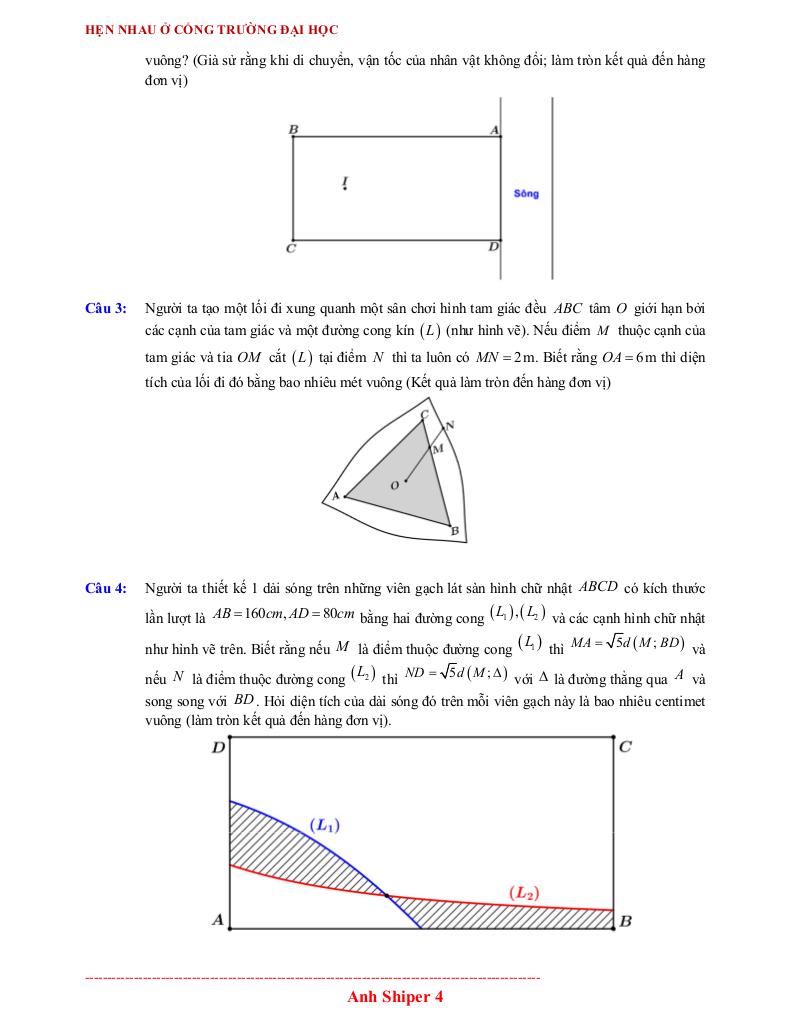 HẸN NHAU Ở CỔNG TRƯỜNG ĐẠI HỌC

vuông? (Giả sử rằng khi di chuyển, vận tốc của nhân vật không đổi; làm tròn kết quả đến hàng đơn vị)

B A I Sông C D

Câu 3: Người ta tạo một lối đi xung quanh một sân chơi hình tam giác đều $ABC$ tâm $O$ giới hạn bởi các cạnh của tam giác và một đường cong kín $(L)$ (như hình vẽ). Nếu điểm $M$ thuộc cạnh của tam giác và tia $OM$ cắt $(L)$ tại điểm $N$ thì ta luôn có $MN = 2$m. Biết rằng $OA = 6$m thì diện tích của lối đi đó bằng bao nhiêu mét vuông (Kết quả làm tròn đến hàng đơn vị)

C N M O A B

Câu 4: Người ta thiết kế 1 dải sóng trên những viên gạch lát sàn hình chữ nhật $ABCD$ có kích thước lần lượt là $AB = 160cm, AD = 80cm$ bằng hai đường cong $(L_1),(L_2)$ và các cạnh hình chữ nhật như hình vẽ trên. Biết rằng nếu $M$ là điểm thuộc đường cong $(L_1)$ thì $MA = \sqrt{5}d(M;BD)$ và nếu $N$ là điểm thuộc đường cong $(L_2)$ thì $ND = \sqrt{5}d(M;\Delta)$ với $\Delta$ là đường thẳng qua $A$ và song song với $BD$. Hỏi diện tích của dải sóng đó trên mỗi viên gạch này là bao nhiêu centimet vuông (làm tròn kết quả đến hàng đơn vị).

D C $(L_1)$ $(L_2)$ A B

Anh Shiper 4